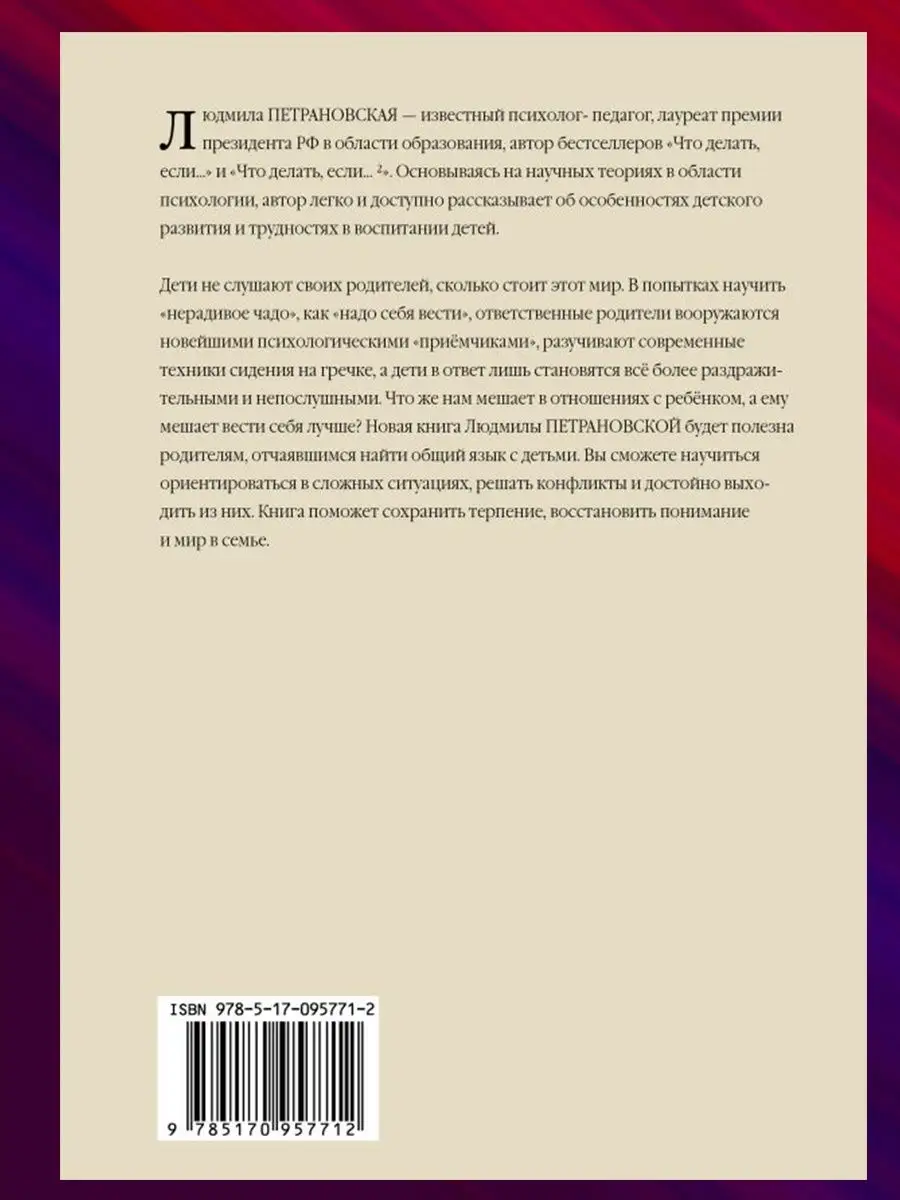 Людмила ПЕТРАНОВСКАЯ — известный психолог- педагог, лауреат премии президента РФ в области образования, автор бестселлеров «Что делать, если...» и «Что делать, если... 2». Основываясь на научных теориях в области психологии, автор легко и доступно рассказывает об особенностях детского развития и трудностях в воспитании детей.

Дети не слушают своих родителей, сколько стоит этот мир. В попытках научить «нерадивое чадо», как «надо себя вести», ответственные родители вооружаются новейшими психологическими «приёмчиками», разучивают современные техники сидения на гречке, а дети в ответ лишь становятся всё более раздражительными и непослушными. Что же нам мешает в отношениях с ребёнком, а ему мешает вести себя лучше? Новая книга Людмилы ПЕТРАНОВСКОЙ будет полезна родителям, отчаявшимся найти общий язык с детьми. Вы сможете научиться ориентироваться в сложных ситуациях, решать конфликты и достойно выходить из них. Книга поможет сохранить терпение, восстановить понимание и мир в семье.

ISBN 978-5-17-095771-2

9 785170 957712